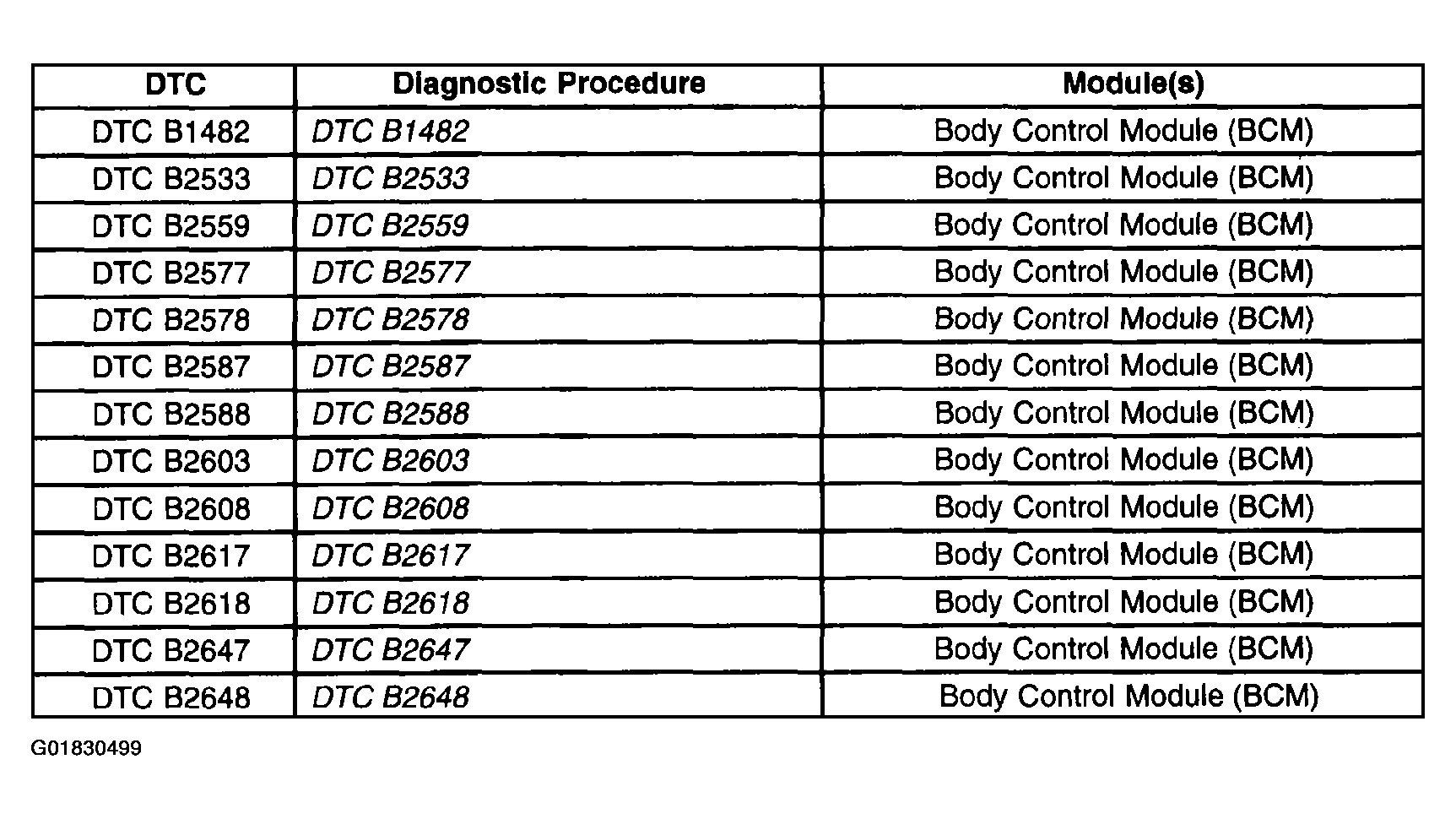 | DTC | Diagnostic Procedure | Module(s) |
|---|---|---|
| DTC B1482 | DTC B1482 | Body Control Module (BCM) |
| DTC B2533 | DTC B2533 | Body Control Module (BCM) |
| DTC B2559 | DTC B2559 | Body Control Module (BCM) |
| DTC B2577 | DTC B2577 | Body Control Module (BCM) |
| DTC B2578 | DTC B2578 | Body Control Module (BCM) |
| DTC B2587 | DTC B2587 | Body Control Module (BCM) |
| DTC B2588 | DTC B2588 | Body Control Module (BCM) |
| DTC B2603 | DTC B2603 | Body Control Module (BCM) |
| DTC B2608 | DTC B2608 | Body Control Module (BCM) |
| DTC B2617 | DTC B2617 | Body Control Module (BCM) |
| DTC B2618 | DTC B2618 | Body Control Module (BCM) |
| DTC B2647 | DTC B2647 | Body Control Module (BCM) |
| DTC B2648 | DTC B2648 | Body Control Module (BCM) |

G01830499